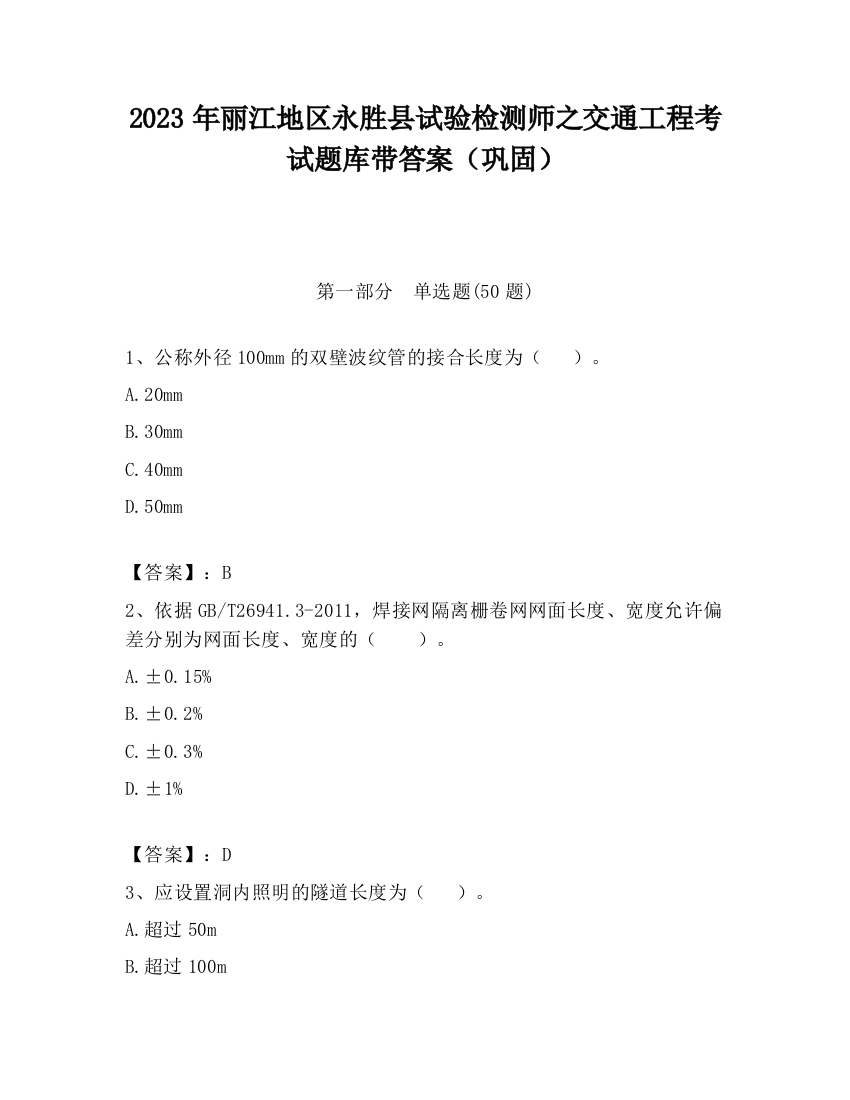 2023 年丽江地区永胜县试验检测师之交通工程考试题库带答案（巩固）

第一部分　单选题(50 题)

1、公称外径 100mm 的双壁波纹管的接合长度为（　　）。

A. 20mm

B. 30mm

C. 40mm

D. 50mm

【答案】：B

2、依据 GB/T26941.3-2011，焊接网隔离栅卷网网面长度、宽度允许偏差分别为网面长度、宽度的（　　）。

A. ±0.15%

B. ±0.2%

C. ±0.3%

D. ±1%

【答案】：D

3、应设置洞内照明的隧道长度为（　　）。

A. 超过 50m

B. 超过 100m